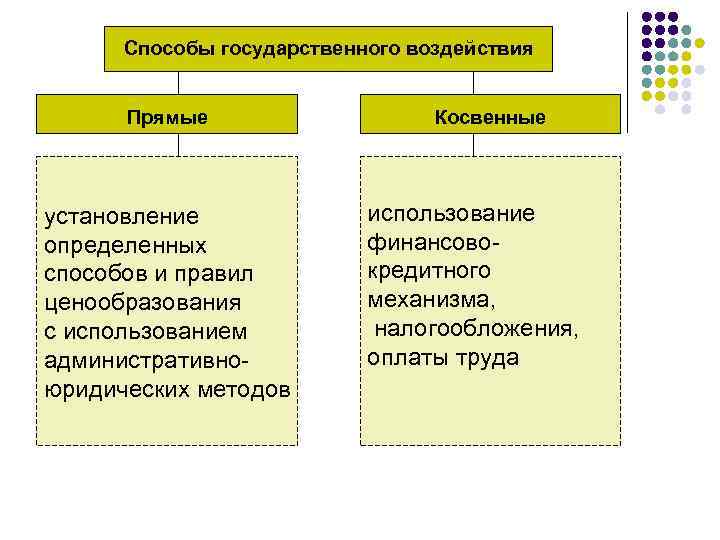 Способы государственного воздействия

Прямые

Косвенные

установление определенных способов и правил ценообразования с использованием административно-юридических методов

использование финансово-кредитного механизма, налогообложения, оплаты труда